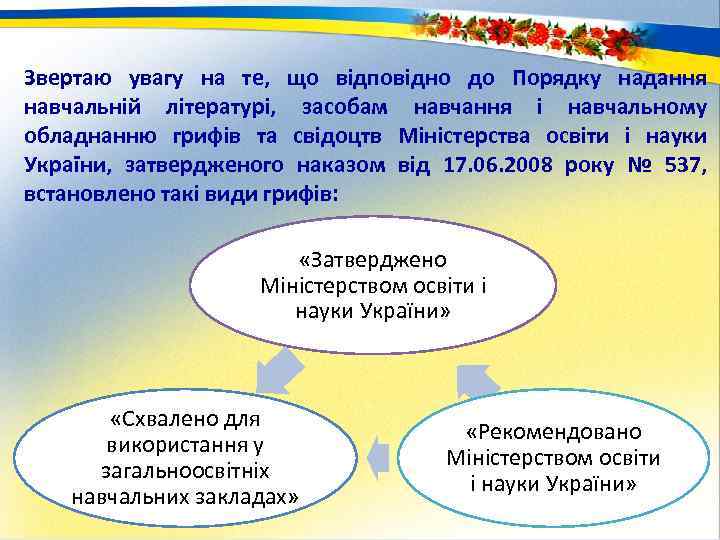 Звертаю увагу на те, що відповідно до Порядку надання навчальній літературі, засобам навчання і навчальному обладнанню грифів та свідоцтв Міністерства освіти і науки України, затвердженого наказом від 17.06.2008 року № 537, встановлено такі види грифів:

«Затверджено Міністерством освіти і науки України»

«Схвалено для використання у загальноосвітніх навчальних закладах»

«Рекомендовано Міністерством освіти і науки України»